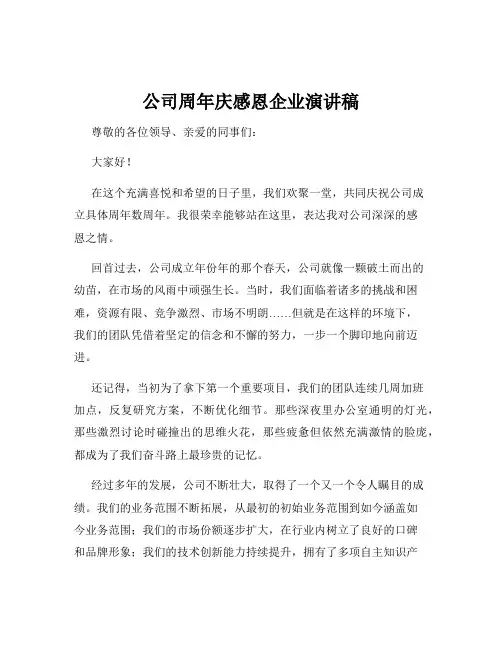 公司周年庆感恩企业演讲稿

尊敬的各位领导、亲爱的同事们：

大家好！

在这个充满喜悦和希望的日子里，我们欢聚一堂，共同庆祝公司成立具体周年数周年。我很荣幸能够站在这里，表达我对公司深深的感恩之情。

回首过去，公司成立年份年的那个春天，公司就像一颗破土而出的幼苗，在市场的风雨中顽强生长。当时，我们面临着诸多的挑战和困难，资源有限、竞争激烈、市场不明朗……但就是在这样的环境下，我们的团队凭借着坚定的信念和不懈的努力，一步一个脚印地向前迈进。

还记得，当初为了拿下第一个重要项目，我们的团队连续几周加班加点，反复研究方案，不断优化细节。那些深夜里办公室通明的灯光，那些激烈讨论时碰撞出的思维火花，那些疲惫但依然充满激情的脸庞，都成为了我们奋斗路上最珍贵的记忆。

经过多年的发展，公司不断壮大，取得了一个又一个令人瞩目的成绩。我们的业务范围不断拓展，从最初的初始业务范围到如今涵盖如今业务范围；我们的市场份额逐步扩大，在行业内树立了良好的口碑和品牌形象；我们的技术创新能力持续提升，拥有了多项自主知识产